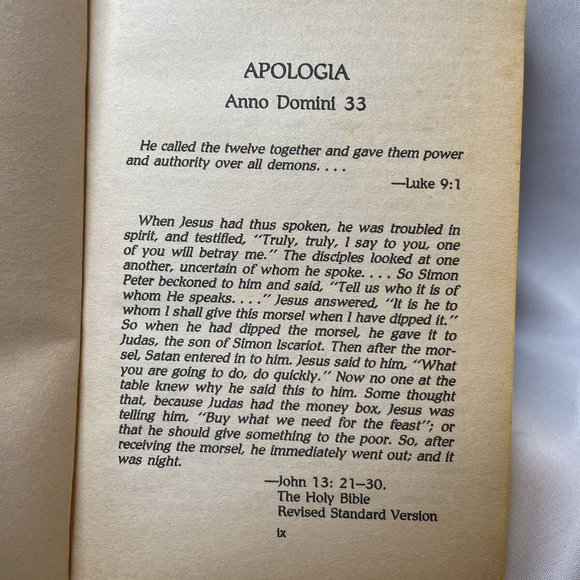 APOLOGIA
Anno Domini 33

He called the twelve together and gave them power and authority over all demons. . . .

—Luke 9:1

When Jesus had thus spoken, he was troubled in spirit, and testified, "Truly, truly, I say to you, one of you will betray me." The disciples looked at one another, uncertain of whom he spoke. . . . So Simon Peter beckoned to him and said, "Tell us who it is of whom He speaks. . . ." Jesus answered, "It is he to whom I shall give this morsel when I have dipped it." So when he had dipped the morsel, he gave it to Judas, the son of Simon Iscariot. Then after the morsel, Satan entered in to him. Jesus said to him, "What you are going to do, do quickly." Now no one at the table knew why he said this to him. Some thought that, because Judas had the money box, Jesus was telling him, "Buy what we need for the feast"; or that he should give something to the poor. So, after receiving the morsel, he immediately went out; and it was night.

—John 13: 21–30.
The Holy Bible
Revised Standard Version

ix